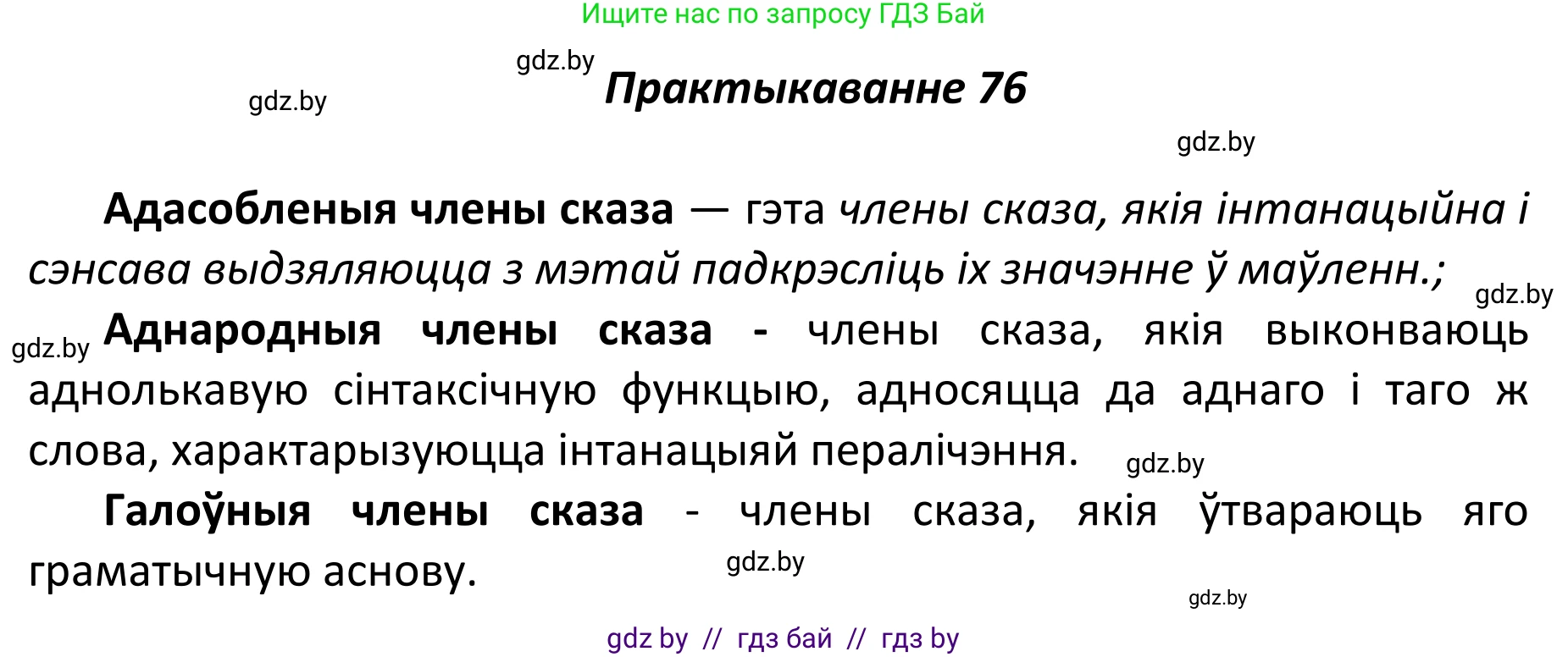 Ищите нас по запросу ГДЗ Бай

gdz.by

gdz.by

Практыкаванне 76

gdz.by

Адасобленыя члены сказа — гэта члены сказа, якія інтанацыйна і сэнсава выдзяляюцца з мэтай падкрэсліць іх значэнне ў маўленн.;

gdz.by

gdz.by

Аднародныя члены сказа - члены сказа, якія выконваюць аднолькавую сінтаксічную функцыю, адносяцца да аднаго і таго ж слова, характарызуюцца інтанацыяй пералічэння.

gdz.by

Галоўныя члены сказа - члены сказа, якія ўтвараюць яго граматычную аснову.

gdz.by

gdz.by

gdz by // гдз бай // гдз by